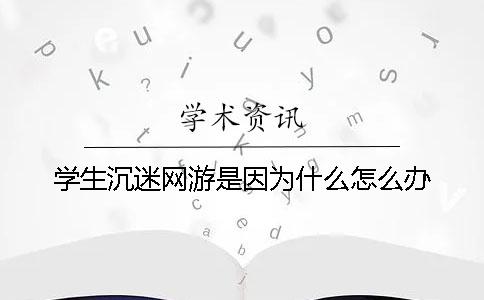 学术资讯

学生沉迷网游是因为什么怎么办